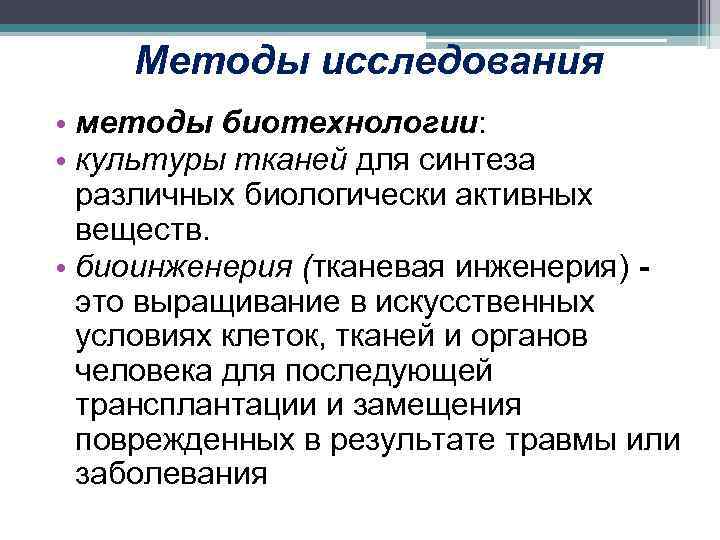 Методы исследования

• методы биотехнологии:
• культуры тканей для синтеза различных биологически активных веществ.
• биоинженерия (тканевая инженерия) - это выращивание в искусственных условиях клеток, тканей и органов человека для последующей трансплантации и замещения поврежденных в результате травмы или заболевания